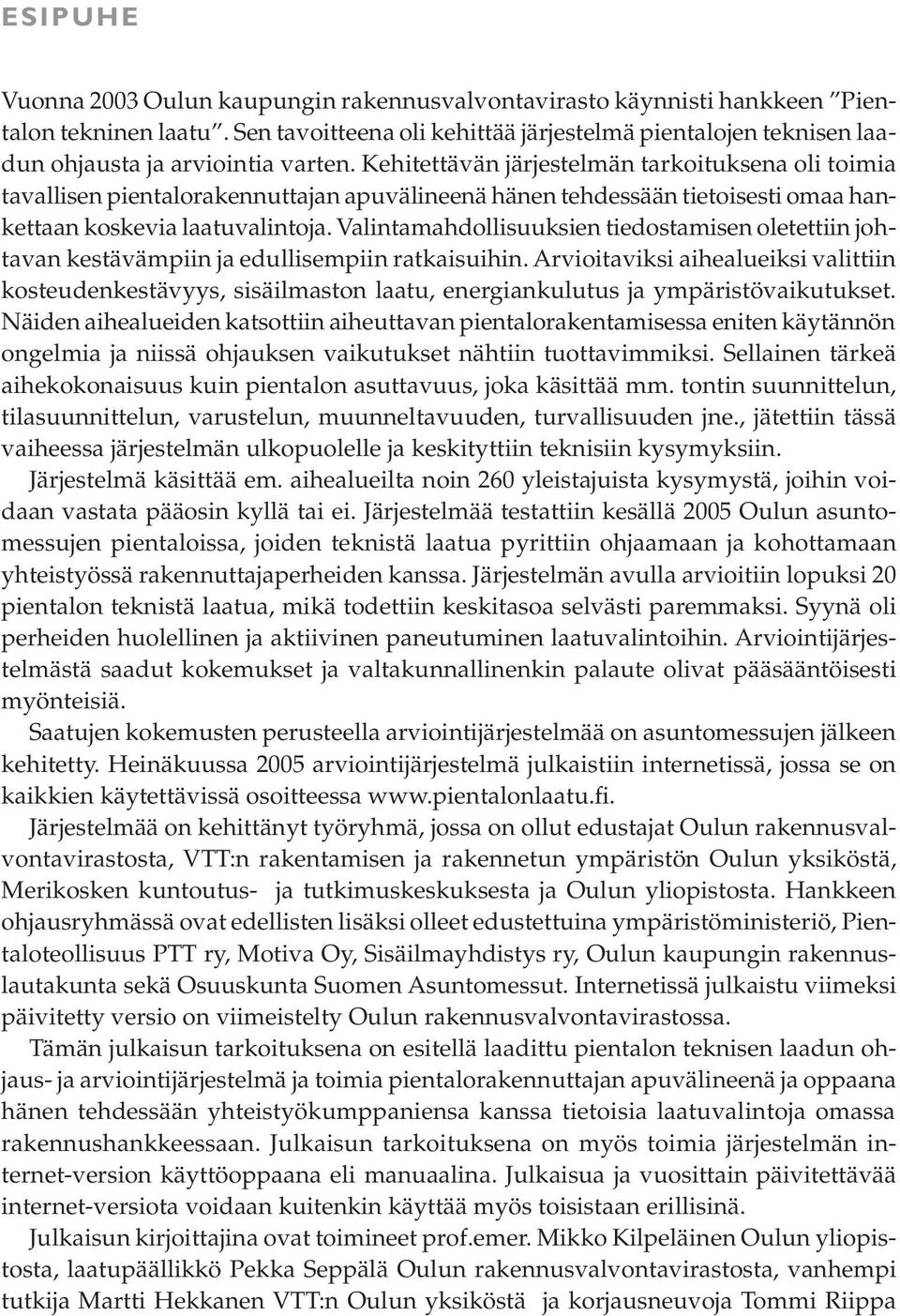 ESIPUHE

Vuonna 2003 Oulun kaupungin rakennusvalvontavirasto käynnisti hankkeen ”Pientalon tekninen laatu”. Sen tavoitteena oli kehittää järjestelmä pientalojen teknisen laadun ohjausta ja arviointia varten. Kehitettävän järjestelmän tarkoituksena oli toimia tavallisen pientalorakennuttajan apuvälineenä hänen tehdessään tietoisesti omaa hankettaan koskevia laatuvalintoja. Valintamahdollisuuksien tiedostamisen oletettiin johtavan kestävämpiin ja edullisempiin ratkaisuihin. Arvioitaviksi aihealueiksi valittiin kosteudenkestävyys, sisäilmaston laatu, energiankulutus ja ympäristövaikutukset. Näiden aihealueiden katsottiin aiheuttavan pientalorakentamisessa eniten käytännön ongelmia ja niissä ohjauksen vaikutukset nähtiin tuottavimmiksi. Sellainen tärkeä aihekokonaisuus kuin pientalon asuttavuus, joka käsittää mm. tontin suunnittelun, tilasuunnittelun, varustelun, muunneltavuuden, turvallisuuden jne., jätettiin tässä vaiheessa järjestelmän ulkopuolelle ja keskityttiin teknisiin kysymyksiin.

Järjestelmä käsittää em. aihealueilta noin 260 yleistajuista kysymystä, joihin voidaan vastata pääosin kyllä tai ei. Järjestelmää testattiin kesällä 2005 Oulun asuntomessujen pientaloissa, joiden teknistä laatua pyrittiin ohjaamaan ja kohottamaan yhteistyössä rakennuttajaperheiden kanssa. Järjestelmän avulla arvioitiin lopuksi 20 pientalon teknistä laatua, mikä todettiin keskitasoa selvästi paremmaksi. Syynä oli perheiden huolellinen ja aktiivinen paneutuminen laatuvalintoihin. Arviointijärjestelmästä saadut kokemukset ja valtakunnallinenkin palaute olivat pääsääntöisesti myönteisiä.

Saatujen kokemusten perusteella arviointijärjestelmää on asuntomessujen jälkeen kehitetty. Heinäkuussa 2005 arviointijärjestelmä julkaistiin internetissä, jossa se on kaikkien käytettävissä osoitteessa www.pientalonlaatu.fi.

Järjestelmää on kehittänyt työryhmä, jossa on ollut edustajat Oulun rakennusvalvontavirastosta, VTT:n rakentamisen ja rakennetun ympäristön Oulun yksiköstä, Merikosken kuntoutus- ja tutkimuskeskuksesta ja Oulun yliopistosta. Hankkeen ohjausryhmässä ovat edellisten lisäksi olleet edustettuina ympäristöministeriö, Pientaloteollisuus PTT ry, Motiva Oy, Sisäilmayhdistys ry, Oulun kaupungin rakennuslautakunta sekä Osuuskunta Suomen Asuntomessut. Internetissä julkaistu viimeksi päivitetty versio on viimeistelty Oulun rakennusvalvontavirastossa.

Tämän julkaisun tarkoituksena on esitellä laadittu pientalon teknisen laadun ohjaus- ja arviointijärjestelmä ja toimia pientalorakennuttajan apuvälineenä ja oppaana hänen tehdessään yhteistyökumppaniensa kanssa tietoisia laatuvalintoja omassa rakennushankkeessaan. Julkaisun tarkoituksena on myös toimia järjestelmän internet-version käyttöoppaana eli manuaalina. Julkaisua ja vuosittain päivitettävää internet-versiota voidaan kuitenkin käyttää myös toisistaan erillisinä.

Julkaisun kirjoittajina ovat toimineet prof.emer. Mikko Kilpeläinen Oulun yliopistosta, laatupäällikkö Pekka Seppälä Oulun rakennusvalvontavirastosta, vanhempi tutkija Martti Hekkanen VTT:n Oulun yksiköstä ja korjausneuvoja Tommi Riippa